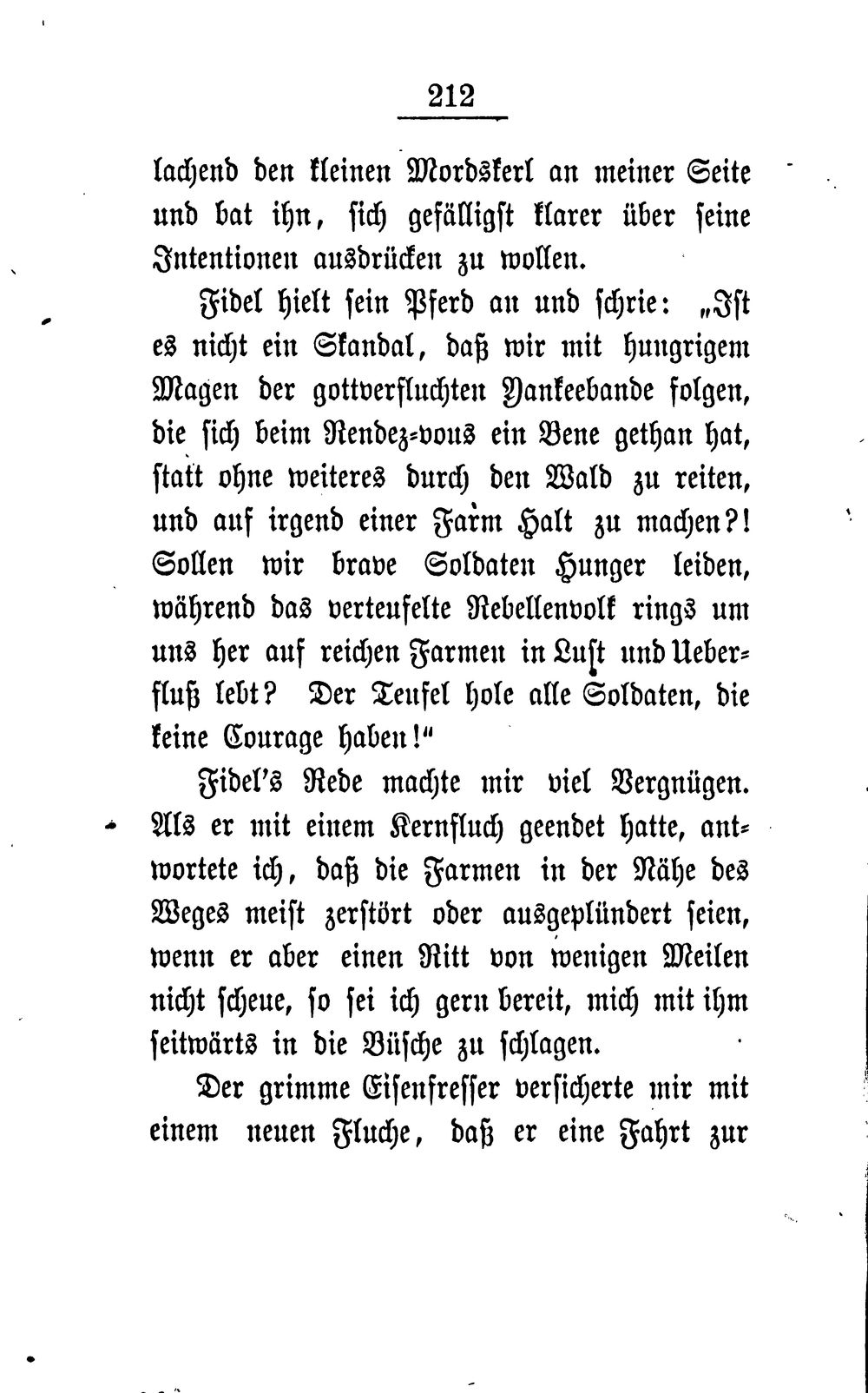 212

lachend den kleinen Mordskerl an meiner Seite und bat ihn, sich gefälligst klarer über seine Intentionen ausdrücken zu wollen.

Fidel hielt sein Pferd an und schrie: „Ist es nicht ein Skandal, daß wir mit hungrigem Magen der gottverfluchten Yankeebande folgen, die sich beim Rendez-vous ein Bene gethan hat, statt ohne weiteres durch den Wald zu reiten, und auf irgend einer Farm Halt zu machen?! Sollen wir brave Soldaten Hunger leiden, während das verteufelte Rebellenvolk rings um uns her auf reichen Farmen in Lust und Ueberfluß lebt? Der Teufel hole alle Soldaten, die keine Courage haben!"

Fidel's Rede machte mir viel Vergnügen. Als er mit einem Kernfluch geendet hatte, antwortete ich, daß die Farmen in der Nähe des Weges meist zerstört oder ausgeplündert seien, wenn er aber einen Ritt von wenigen Meilen nicht scheue, so sei ich gern bereit, mich mit ihm seitwärts in die Büsche zu schlagen.

Der grimme Eisenfresser versicherte mir mit einem neuen Fluche, daß er eine Fahrt zur